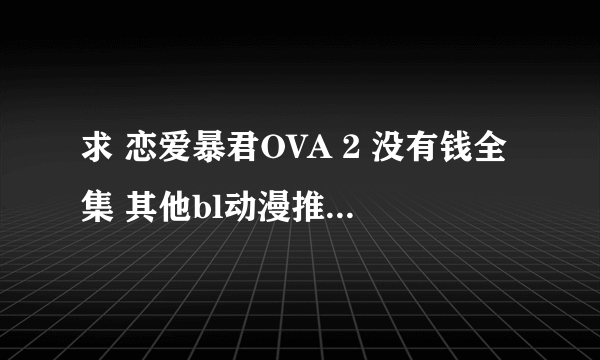 求 恋爱暴君OVA 2 没有钱全集 其他bl动漫推...